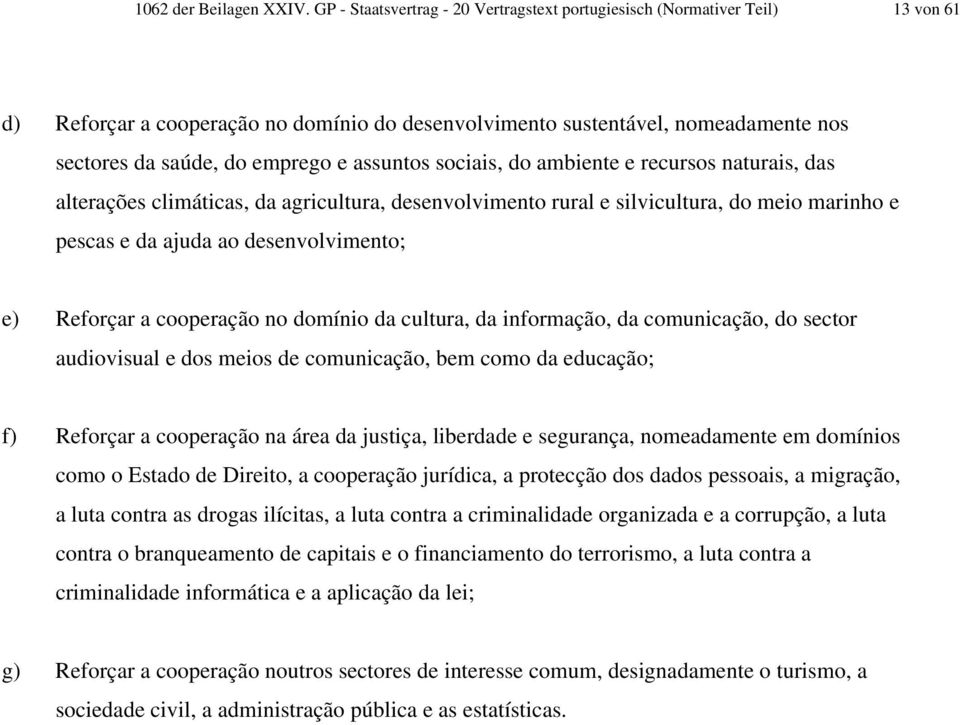 1062 der Beilagen XXIV. GP - Staatsvertrag - 20 Vertragstext portugiesisch (Normativer Teil) 13 von 61

d) Reforçar a cooperação no domínio do desenvolvimento sustentável, nomeadamente nos sectores da saúde, do emprego e assuntos sociais, do ambiente e recursos naturais, das alterações climáticas, da agricultura, desenvolvimento rural e silvicultura, do meio marinho e pescas e da ajuda ao desenvolvimento;

e) Reforçar a cooperação no domínio da cultura, da informação, da comunicação, do sector audiovisual e dos meios de comunicação, bem como da educação;

f) Reforçar a cooperação na área da justiça, liberdade e segurança, nomeadamente em domínios como o Estado de Direito, a cooperação jurídica, a protecção dos dados pessoais, a migração, a luta contra as drogas ilícitas, a luta contra a criminalidade organizada e a corrupção, a luta contra o branqueamento de capitais e o financiamento do terrorismo, a luta contra a criminalidade informática e a aplicação da lei;

g) Reforçar a cooperação noutros sectores de interesse comum, designadamente o turismo, a sociedade civil, a administração pública e as estatísticas.